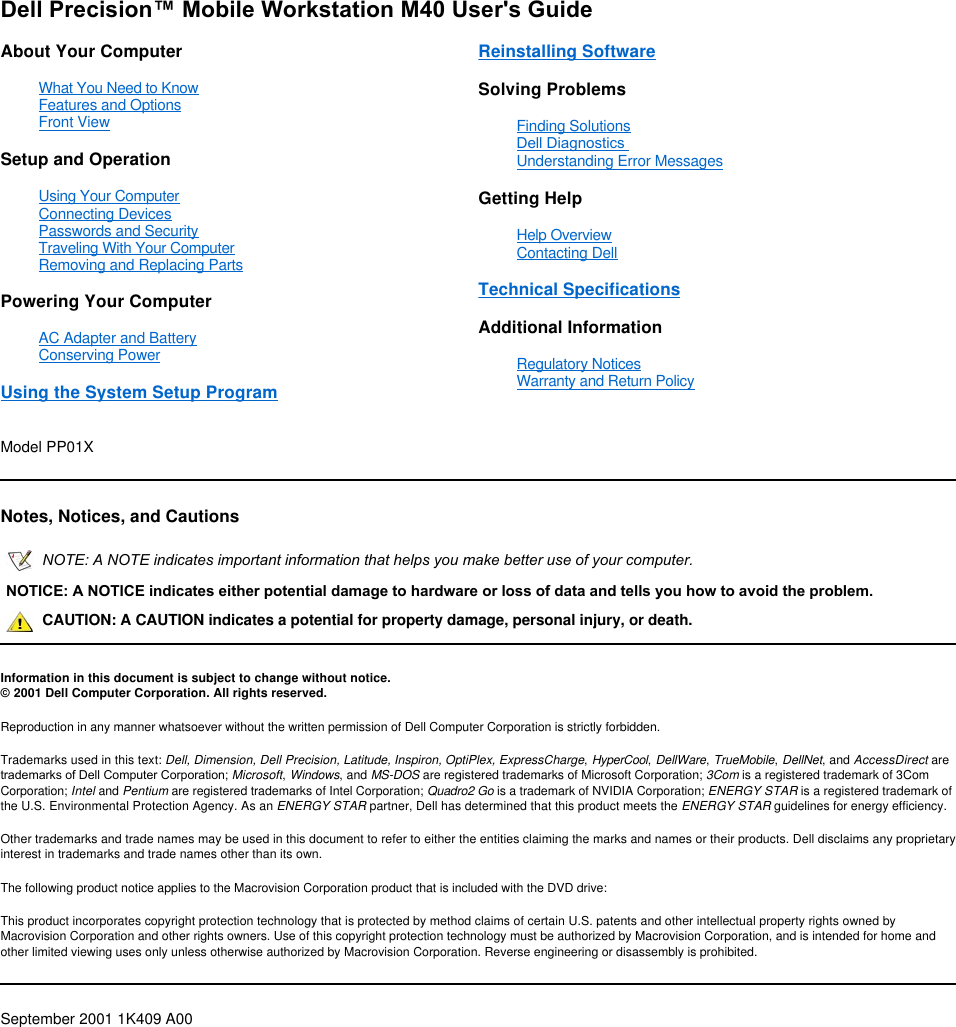 Dell Precision™ Mobile Workstation M40 User's Guide

About Your Computer

What You Need to Know
Features and Options
Front View

Setup and Operation

Using Your Computer
Connecting Devices
Passwords and Security
Traveling With Your Computer
Removing and Replacing Parts

Powering Your Computer

AC Adapter and Battery
Conserving Power

Using the System Setup Program

Reinstalling Software

Solving Problems

Finding Solutions
Dell Diagnostics
Understanding Error Messages

Getting Help

Help Overview
Contacting Dell

Technical Specifications

Additional Information

Regulatory Notices
Warranty and Return Policy

Model PP01X

Notes, Notices, and Cautions

NOTE: A NOTE indicates important information that helps you make better use of your computer.

NOTICE: A NOTICE indicates either potential damage to hardware or loss of data and tells you how to avoid the problem.

CAUTION: A CAUTION indicates a potential for property damage, personal injury, or death.

Information in this document is subject to change without notice.
© 2001 Dell Computer Corporation. All rights reserved.

Reproduction in any manner whatsoever without the written permission of Dell Computer Corporation is strictly forbidden.

Trademarks used in this text: Dell, Dimension, Dell Precision, Latitude, Inspiron, OptiPlex, ExpressCharge, HyperCool, DellWare, TrueMobile, DellNet, and AccessDirect are trademarks of Dell Computer Corporation; Microsoft, Windows, and MS-DOS are registered trademarks of Microsoft Corporation; 3Com is a registered trademark of 3Com Corporation; Intel and Pentium are registered trademarks of Intel Corporation; Quadro2 Go is a trademark of NVIDIA Corporation; ENERGY STAR is a registered trademark of the U.S. Environmental Protection Agency. As an ENERGY STAR partner, Dell has determined that this product meets the ENERGY STAR guidelines for energy efficiency.

Other trademarks and trade names may be used in this document to refer to either the entities claiming the marks and names or their products. Dell disclaims any proprietary interest in trademarks and trade names other than its own.

The following product notice applies to the Macrovision Corporation product that is included with the DVD drive:

This product incorporates copyright protection technology that is protected by method claims of certain U.S. patents and other intellectual property rights owned by Macrovision Corporation and other rights owners. Use of this copyright protection technology must be authorized by Macrovision Corporation, and is intended for home and other limited viewing uses only unless otherwise authorized by Macrovision Corporation. Reverse engineering or disassembly is prohibited.

September 2001 1K409 A00